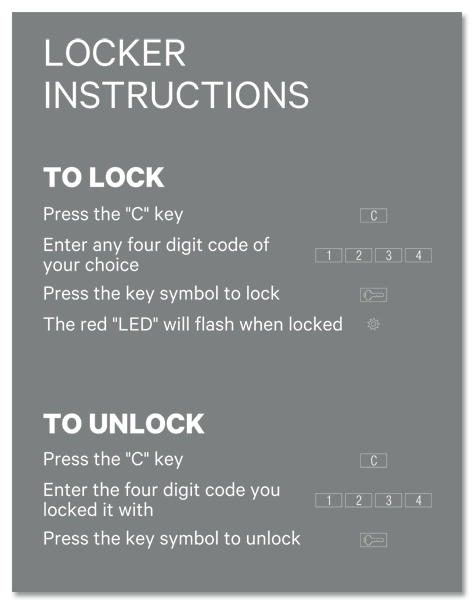 LOCKER INSTRUCTIONS

TO LOCK

Press the "C" key C

Enter any four digit code of your choice 1 2 3 4

Press the key symbol to lock

The red "LED" will flash when locked

TO UNLOCK

Press the "C" key C

Enter the four digit code you locked it with 1 2 3 4

Press the key symbol to unlock